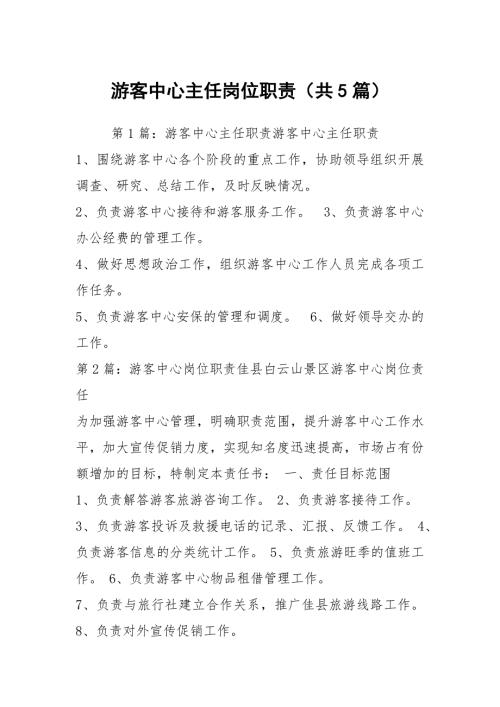 游客中心主任岗位职责（共5篇）

第1篇：游客中心主任职责游客中心主任职责

1、围绕游客中心各个阶段的重点工作，协助领导组织开展调查、研究、总结工作，及时反映情况。

2、负责游客中心接待和游客服务工作。 3、负责游客中心办公经费的管理工作。

4、做好思想政治工作，组织游客中心工作人员完成各项工作任务。

5、负责游客中心安保的管理和调度。 6、做好领导交办的工作。

第2篇：游客中心岗位职责佳县白云山景区游客中心岗位责任

为加强游客中心管理，明确职责范围，提升游客中心工作水平，加大宣传促销力度，实现知名度迅速提高，市场占有份额增加的目标，特制定本责任书： 一、责任目标范围

1、负责解答游客旅游咨询工作。 2、负责游客接待工作。

3、负责游客投诉及救援电话的记录、汇报、反馈工作。 4、负责游客信息的分类统计工作。 5、负责旅游旺季的值班工作。 6、负责游客中心物品租借管理工作。

7、负责与旅行社建立合作关系，推广佳县旅游线路工作。

8、负责对外宣传促销工作。